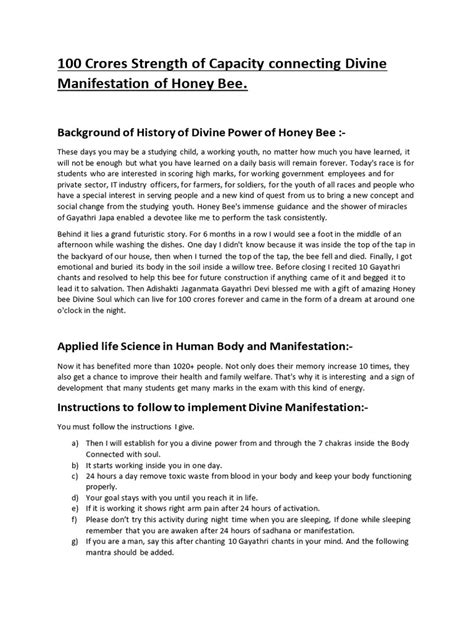 100 Crores Strength of Capacity connecting Divine Manifestation of Honey Bee.

Background of History of Divine Power of Honey Bee :-

These days you may be a studying child, a working youth, no matter how much you have learned, it will not be enough but what you have learned on a daily basis will remain forever. Today's race is for students who are interested in scoring high marks, for working government employees and for private sector, IT industry officers, for farmers, for soldiers, for the youth of all races and people who have a special interest in serving people and a new kind of quest from us to bring a new concept and social change from the studying youth. Honey Bee's immense guidance and the shower of miracles of Gayathri Japa enabled a devotee like me to perform the task consistently.

Behind it lies a grand futuristic story. For 6 months in a row I would see a foot in the middle of an afternoon while washing the dishes. One day I didn't know because it was inside the top of the tap in the backyard of our house, then when I turned the top of the tap, the bee fell and died. Finally, I got emotional and buried its body in the soil inside a willow tree. Before closing I recited 10 Gayathri chants and resolved to help this bee for future construction if anything came of it and begged it to lead it to salvation. Then Adishakti Jaganmata Gayathri Devi blessed me with a gift of amazing Honey bee Divine Soul which can live for 100 crores forever and came in the form of a dream at around one o'clock in the night.

Applied life Science in Human Body and Manifestation:-

Now it has benefited more than 1020+ people. Not only does their memory increase 10 times, they also get a chance to improve their health and family welfare. That's why it is interesting and a sign of development that many students get many marks in the exam with this kind of energy.

Instructions to follow to implement Divine Manifestation:-

You must follow the instructions I give.

a) Then I will establish for you a divine power from and through the 7 chakras inside the Body Connected with soul.
b) It starts working inside you in one day.
c) 24 hours a day remove toxic waste from blood in your body and keep your body functioning properly.
d) Your goal stays with you until you reach it in life.
e) If it is working it shows right arm pain after 24 hours of activation.
f) Please don't try this activity during night time when you are sleeping, If done while sleeping remember that you are awaken after 24 hours of sadhana or manifestation.
g) If you are a man, say this after chanting 10 Gayathri chants in your mind. And the following mantra should be added.